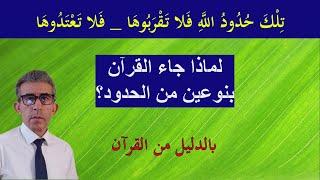 تِلْكَ حُدُودُ اللَّهِ فَلَا تَقْرَبُوهَا _ فَلَا تَعْتَدُوهَا

لماذا جاء القرآن بنوعين من الحدود؟

بالدليل من القرآن